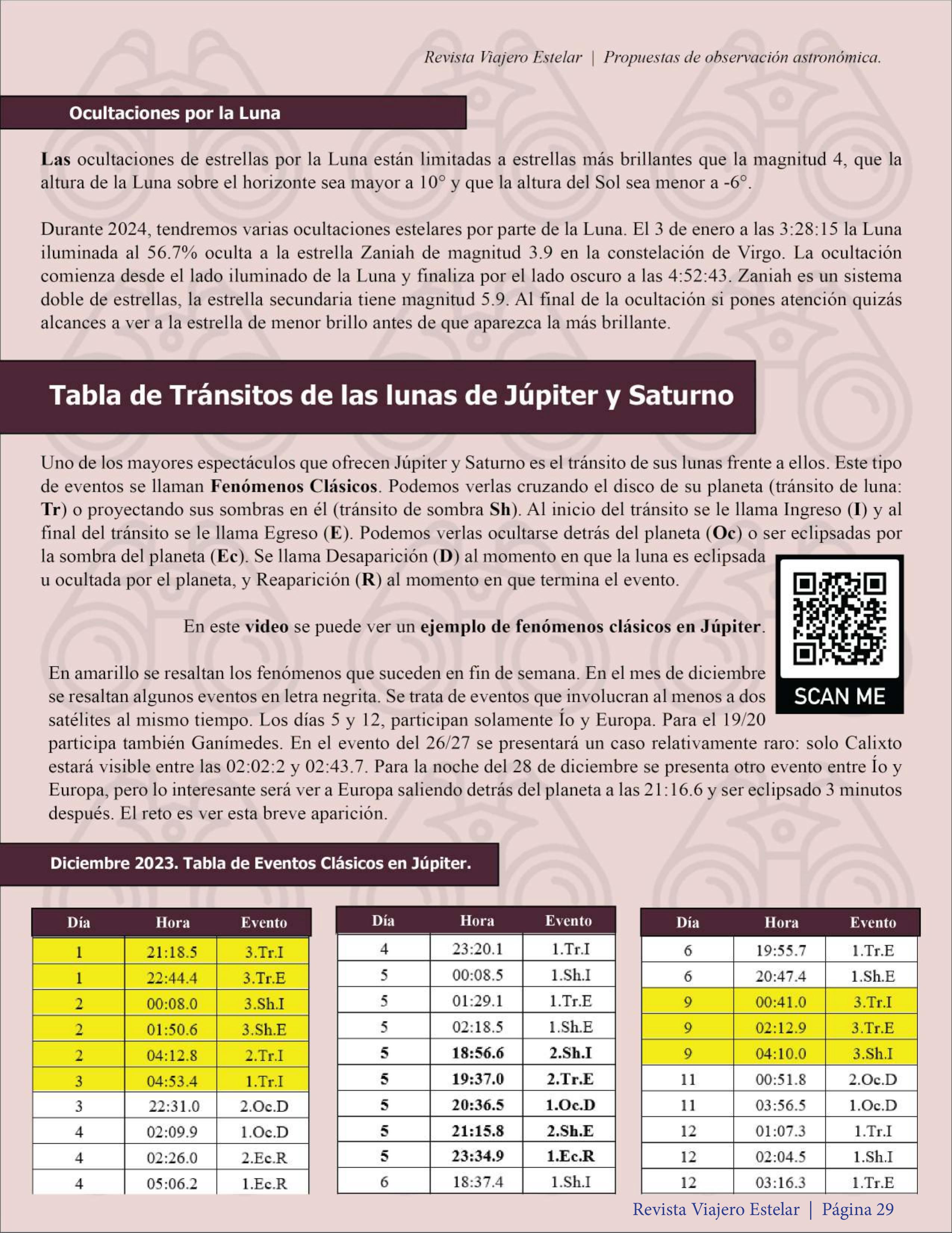 Revista Viajero Estelar | Propuestas de observación astronómica.

Ocultaciones por la Luna

Las ocultaciones de estrellas por la Luna están limitadas a estrellas más brillantes que la magnitud 4, que la altura de la Luna sobre el horizonte sea mayor a 10° y que la altura del Sol sea menor a -6°.

Durante 2024, tendremos varias ocultaciones estelares por parte de la Luna. El 3 de enero a las 3:28:15 la Luna iluminada al 56.7% oculta a la estrella Zaniah de magnitud 3.9 en la constelación de Virgo. La ocultación comienza desde el lado iluminado de la Luna y finaliza por el lado oscuro a las 4:52:43. Zaniah es un sistema doble de estrellas, la estrella secundaria tiene magnitud 5.9. Al final de la ocultación si pones atención quizás alcances a ver a la estrella de menor brillo antes de que aparezca la más brillante.

Tabla de Tránsitos de las lunas de Júpiter y Saturno

Uno de los mayores espectáculos que ofrecen Júpiter y Saturno es el tránsito de sus lunas frente a ellos. Este tipo de eventos se llaman Fenómenos Clásicos. Podemos verlas cruzando el disco de su planeta (tránsito de luna: Tr) o proyectando sus sombras en él (tránsito de sombra Sh). Al inicio del tránsito se le llama Ingreso (I) y al final del tránsito se le llama Egreso (E). Podemos verlas ocultarse detrás del planeta (Oc) o ser eclipsadas por la sombra del planeta (Ec). Se llama Desaparición (D) al momento en que la luna es eclipsada u ocultada por el planeta, y Reaparición (R) al momento en que termina el evento.

En este video se puede ver un ejemplo de fenómenos clásicos en Júpiter.

SCAN ME

En amarillo se resaltan los fenómenos que suceden en fin de semana. En el mes de diciembre se resaltan algunos eventos en letra negrita. Se trata de eventos que involucran al menos a dos satélites al mismo tiempo. Los días 5 y 12, participan solamente Ío y Europa. Para el 19/20 participa también Ganímedes. En el evento del 26/27 se presentará un caso relativamente raro: solo Calixto estará visible entre las 02:02:2 y 02:43.7. Para la noche del 28 de diciembre se presenta otro evento entre Ío y Europa, pero lo interesante será ver a Europa saliendo detrás del planeta a las 21:16.6 y ser eclipsado 3 minutos después. El reto es ver esta breve aparición.

Diciembre 2023. Tabla de Eventos Clásicos en Júpiter.

| Día | Hora | Evento |
|---|---|---|
| 1 | 21:18.5 | 3.Tr.I |
| 1 | 22:44.4 | 3.Tr.E |
| 2 | 00:08.0 | 3.Sh.I |
| 2 | 01:50.6 | 3.Sh.E |
| 2 | 04:12.8 | 2.Tr.I |
| 3 | 04:53.4 | 1.Tr.I |
| 3 | 22:31.0 | 2.Oc.D |
| 4 | 02:09.9 | 1.Oc.D |
| 4 | 02:26.0 | 2.Ec.R |
| 4 | 05:06.2 | 1.Ec.R |

| Día | Hora | Evento |
|---|---|---|
| 4 | 23:20.1 | 1.Tr.I |
| 5 | 00:08.5 | 1.Sh.I |
| 5 | 01:29.1 | 1.Tr.E |
| 5 | 02:18.5 | 1.Sh.E |
| 5 | 18:56.6 | 2.Sh.I |
| 5 | 19:37.0 | 2.Tr.E |
| 5 | 20:36.5 | 1.Oc.D |
| 5 | 21:15.8 | 2.Sh.E |
| 5 | 23:34.9 | 1.Ec.R |
| 6 | 18:37.4 | 1.Sh.I |

| Día | Hora | Evento |
|---|---|---|
| 6 | 19:55.7 | 1.Tr.E |
| 6 | 20:47.4 | 1.Sh.E |
| 9 | 00:41.0 | 3.Tr.I |
| 9 | 02:12.9 | 3.Tr.E |
| 9 | 04:10.0 | 3.Sh.I |
| 11 | 00:51.8 | 2.Oc.D |
| 11 | 03:56.5 | 1.Oc.D |
| 12 | 01:07.3 | 1.Tr.I |
| 12 | 02:04.5 | 1.Sh.I |
| 12 | 03:16.3 | 1.Tr.E |

Revista Viajero Estelar | Página 29